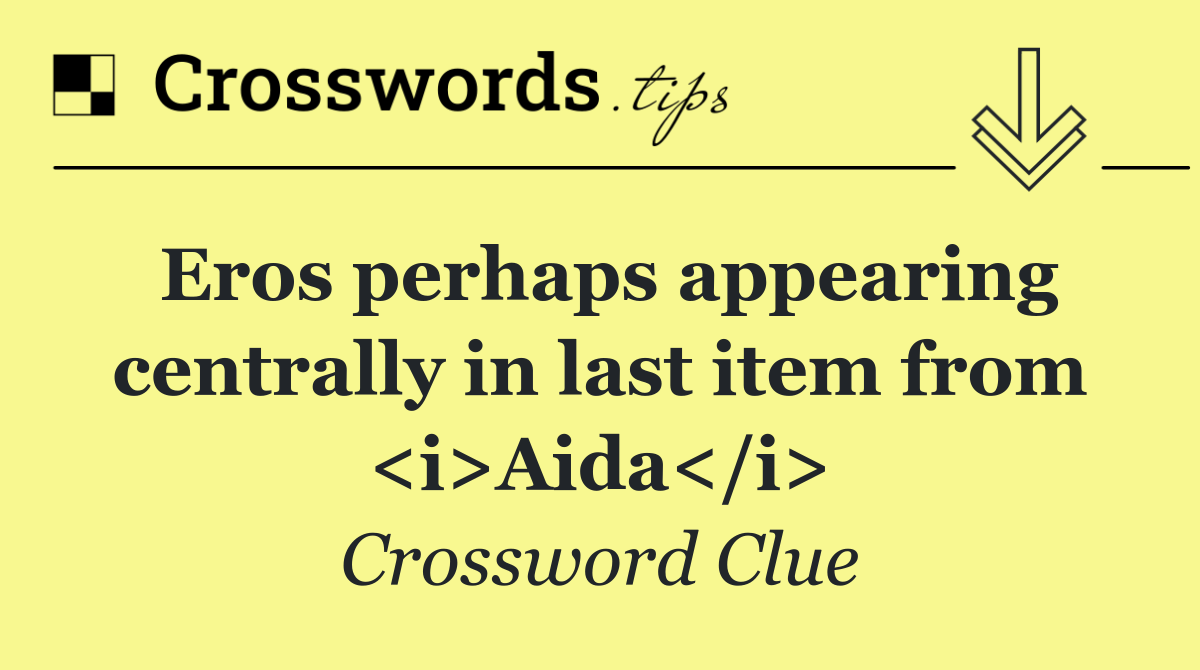 Crosswords.tips

Eros perhaps appearing centrally in last item from <i>Aida</i>

Crossword Clue